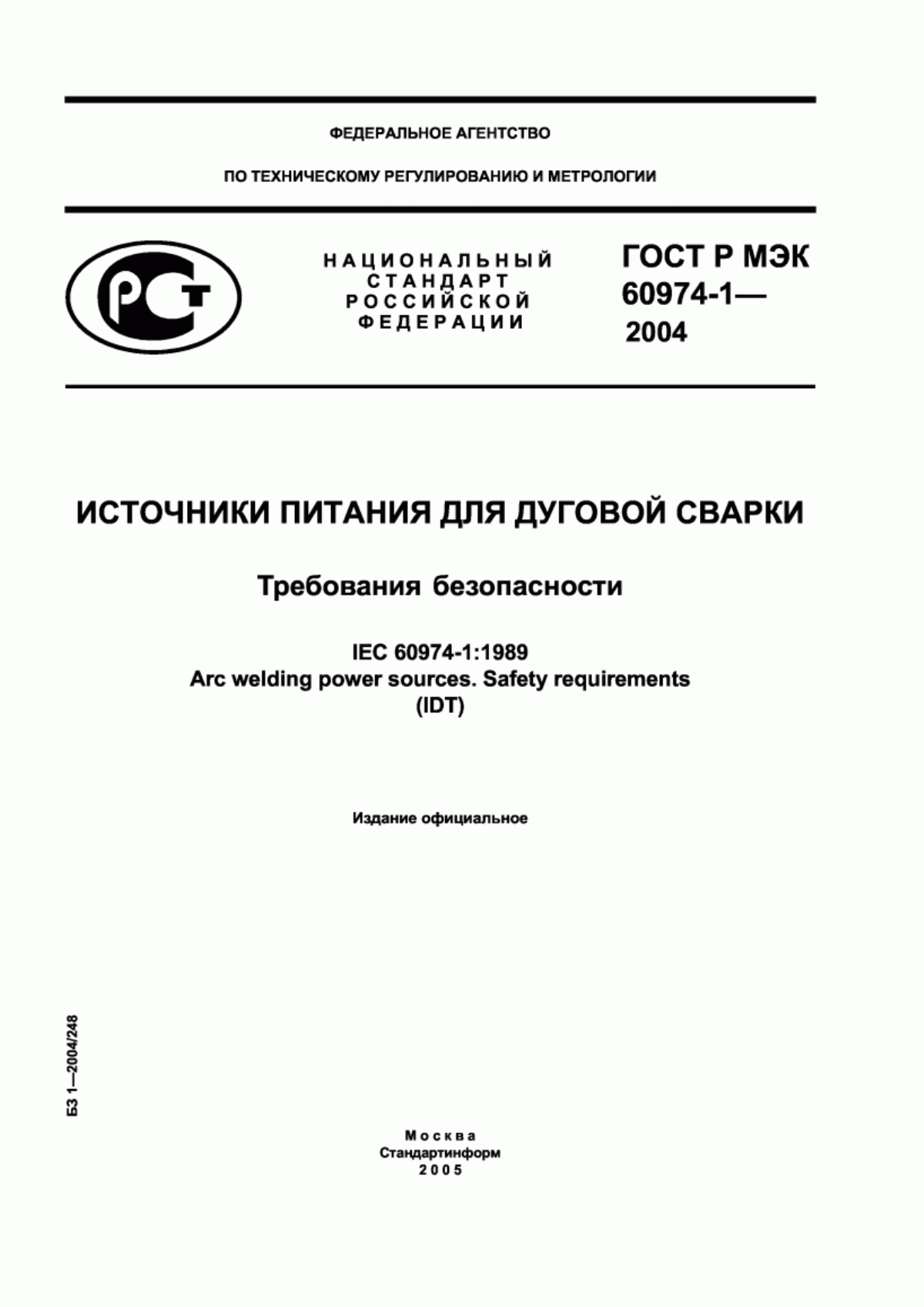 ФЕДЕРАЛЬНОЕ АГЕНТСТВО

ПО ТЕХНИЧЕСКОМУ РЕГУЛИРОВАНИЮ И МЕТРОЛОГИИ

РСТ

НАЦИОНАЛЬНЫЙ СТАНДАРТ РОССИЙСКОЙ ФЕДЕРАЦИИ

ГОСТ Р МЭК 60974-1— 2004

ИСТОЧНИКИ ПИТАНИЯ ДЛЯ ДУГОВОЙ СВАРКИ

Требования безопасности

IEC 60974-1:1989
Arc welding power sources. Safety requirements
(IDT)

Издание официальное

БЗ 1—2004/248

Москва
Стандартинформ
2005